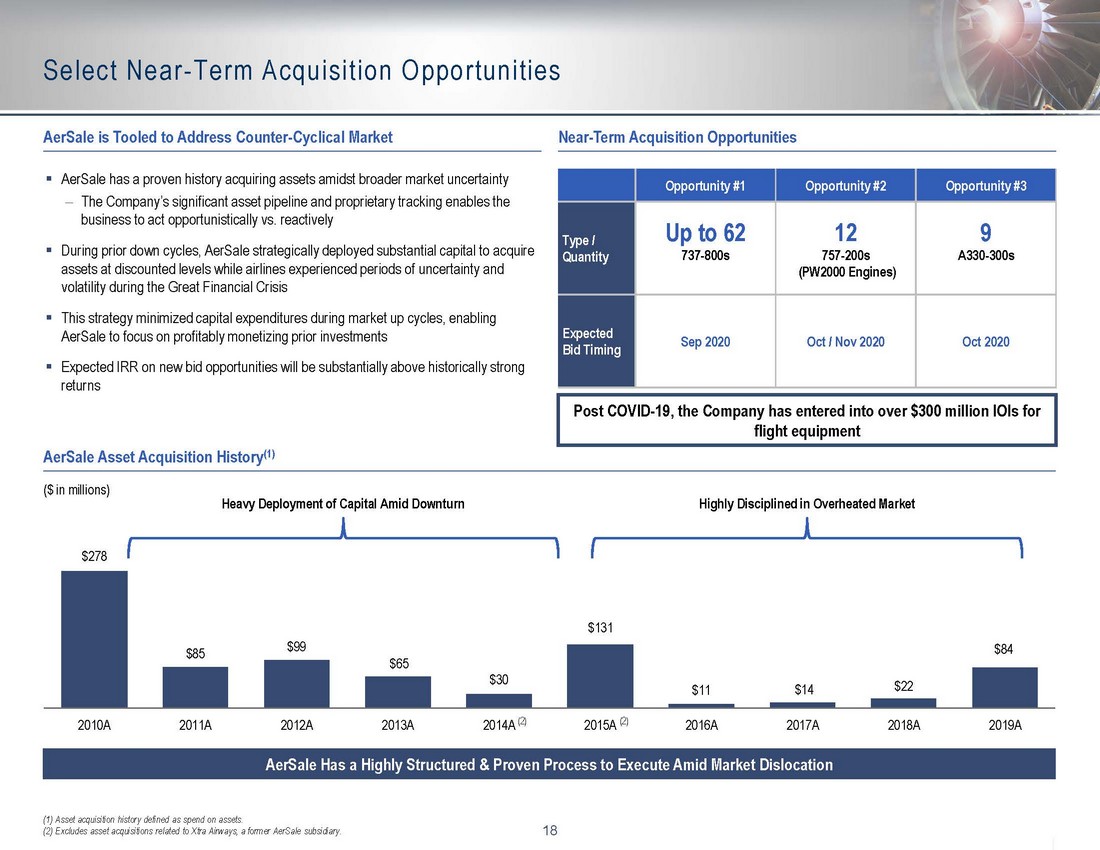 Select Near-Term Acquisition Opportunities

AerSale is Tooled to Address Counter-Cyclical Market

▪ AerSale has a proven history acquiring assets amidst broader market uncertainty
– The Company's significant asset pipeline and proprietary tracking enables the business to act opportunistically vs. reactively

▪ During prior down cycles, AerSale strategically deployed substantial capital to acquire assets at discounted levels while airlines experienced periods of uncertainty and volatility during the Great Financial Crisis

▪ This strategy minimized capital expenditures during market up cycles, enabling AerSale to focus on profitably monetizing prior investments

▪ Expected IRR on new bid opportunities will be substantially above historically strong returns

Near-Term Acquisition Opportunities

| | Opportunity #1 | Opportunity #2 | Opportunity #3 |
|---|---|---|---|
| Type / Quantity | Up to 62 737-800s | 12 757-200s (PW2000 Engines) | 9 A330-300s |
| Expected Bid Timing | Sep 2020 | Oct / Nov 2020 | Oct 2020 |

Post COVID-19, the Company has entered into over $300 million IOIs for flight equipment

AerSale Asset Acquisition History$^{(1)}$

($ in millions)

Heavy Deployment of Capital Amid Downturn

Highly Disciplined in Overheated Market

$278
$85
$99
$65
$30
$131
$11
$14
$22
$84

2010A
2011A
2012A
2013A
2014A $^{(2)}$
2015A $^{(2)}$
2016A
2017A
2018A
2019A

AerSale Has a Highly Structured & Proven Process to Execute Amid Market Dislocation

(1) Asset acquisition history defined as spend on assets.
(2) Excludes asset acquisitions related to Xtra Airways, a former AerSale subsidiary.

18